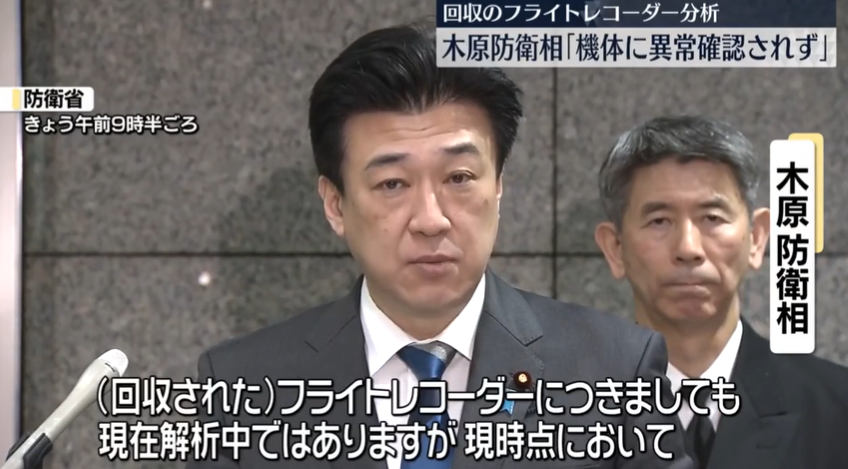 回収のフライトレコーダー分析
木原防衛相「機体に異常確認されず」

防衛省
きょう午前9時半ごろ

木原防衛相

（回収された）フライトレコーダーにつきましても
現在解析中ではありますが 現時点において